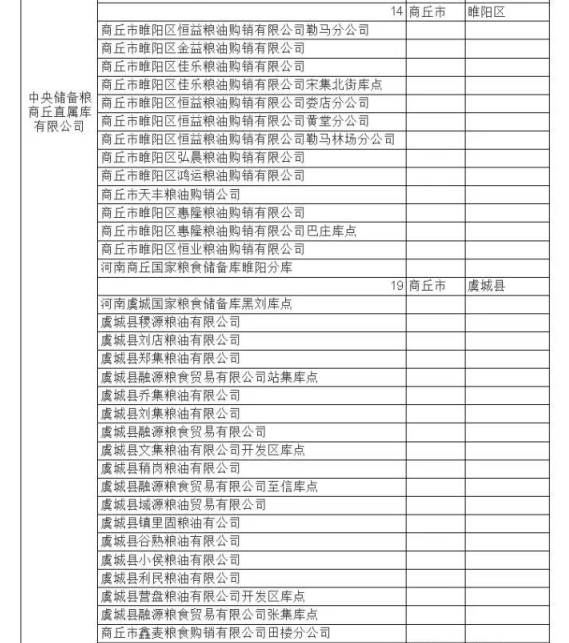 | | | | |
|---|---|---|---|
| 中央储备粮商丘直属库有限公司 | 14 | 商丘市 | 睢阳区 |
| | 商丘市睢阳区恒益粮油购销有限公司勒马分公司 | | |
| | 商丘市睢阳区金益粮油购销有限公司 | | |
| | 商丘市睢阳区佳乐粮油购销有限公司 | | |
| | 商丘市睢阳区佳乐粮油购销有限公司宋集北街库点 | | |
| | 商丘市睢阳区恒益粮油购销有限公司娄店分公司 | | |
| | 商丘市睢阳区恒益粮油购销有限公司黄堂分公司 | | |
| | 商丘市睢阳区恒益粮油购销有限公司勒马林场分公司 | | |
| | 商丘市睢阳区弘晨粮油购销有限公司 | | |
| | 商丘市睢阳区鸿运粮油购销有限公司 | | |
| | 商丘市天丰粮油购销公司 | | |
| | 商丘市睢阳区惠隆粮油购销有限公司 | | |
| | 商丘市睢阳区惠隆粮油购销有限公司巴庄库点 | | |
| | 商丘市睢阳区恒业粮油购销有限公司 | | |
| | 河南商丘国家粮食储备库睢阳分库 | | |
| | 19 | 商丘市 | 虞城县 |
| | 河南虞城国家粮食储备库黑刘库点 | | |
| | 虞城县稷源粮油有限公司 | | |
| | 虞城县刘店粮油有限公司 | | |
| | 虞城县郑集粮油有限公司 | | |
| | 虞城县融源粮食贸易有限公司站集库点 | | |
| | 虞城县乔集粮油有限公司 | | |
| | 虞城县刘集粮油有限公司 | | |
| | 虞城县融源粮食贸易有限公司 | | |
| | 虞城县文集粮油有限公司开发区库点 | | |
| | 虞城县稍岗粮油有限公司 | | |
| | 虞城县融源粮食贸易有限公司至信库点 | | |
| | 虞城县域源粮油贸易有限公司 | | |
| | 虞城县镇里固粮油有公司 | | |
| | 虞城县谷熟粮油有限公司 | | |
| | 虞城县小侯粮油有限公司 | | |
| | 虞城县利民粮油有限公司 | | |
| | 虞城县营盘粮油有限公司开发区库点 | | |
| | 虞城县融源粮食贸易有限公司张集库点 | | |
| | 商丘市鑫麦粮食购销有限公司田楼分公司 | | |